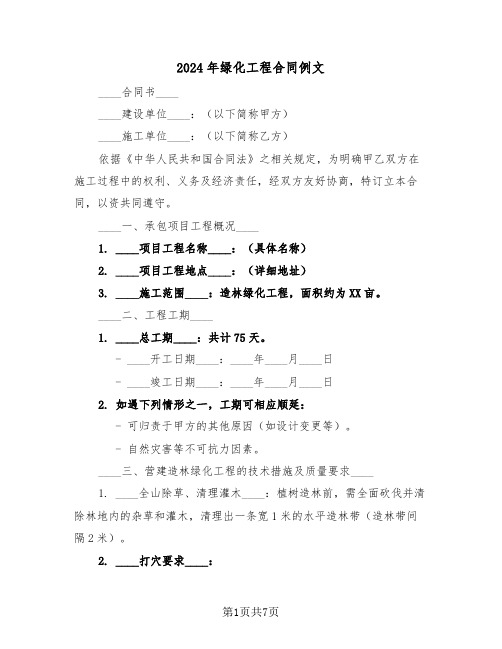 2024年绿化工程合同例文

____合同书____

____建设单位____：（以下简称甲方）

____施工单位____：（以下简称乙方）

依据《中华人民共和国合同法》之相关规定，为明确甲乙双方在施工过程中的权利、义务及经济责任，经双方友好协商，特订立本合同，以资共同遵守。

____一、承包项目工程概况____

1. ____项目工程名称____：（具体名称）

2. ____项目工程地点____：（详细地址）

3. ____施工范围____：造林绿化工程，面积约为XX亩。

____二、工程工期____

1. ____总工期____：共计75天。

- ____开工日期____：____年____月____日

- ____竣工日期____：____年____月____日

2. 如遇下列情形之一，工期可相应顺延：

- 可归责于甲方的其他原因（如设计变更等）。

- 自然灾害等不可抗力因素。

____三、营建造林绿化工程的技术措施及质量要求____

1. ____全山除草、清理灌木____：植树造林前，需全面砍伐并清除林地内的杂草和灌木，清理出一条宽1米的水平造林带（造林带间隔2米）。

2. ____打穴要求____：

第1页共7页